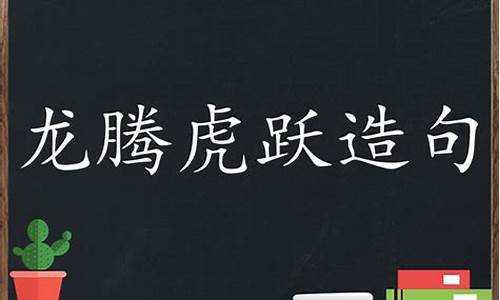 龙腾虎跃造句